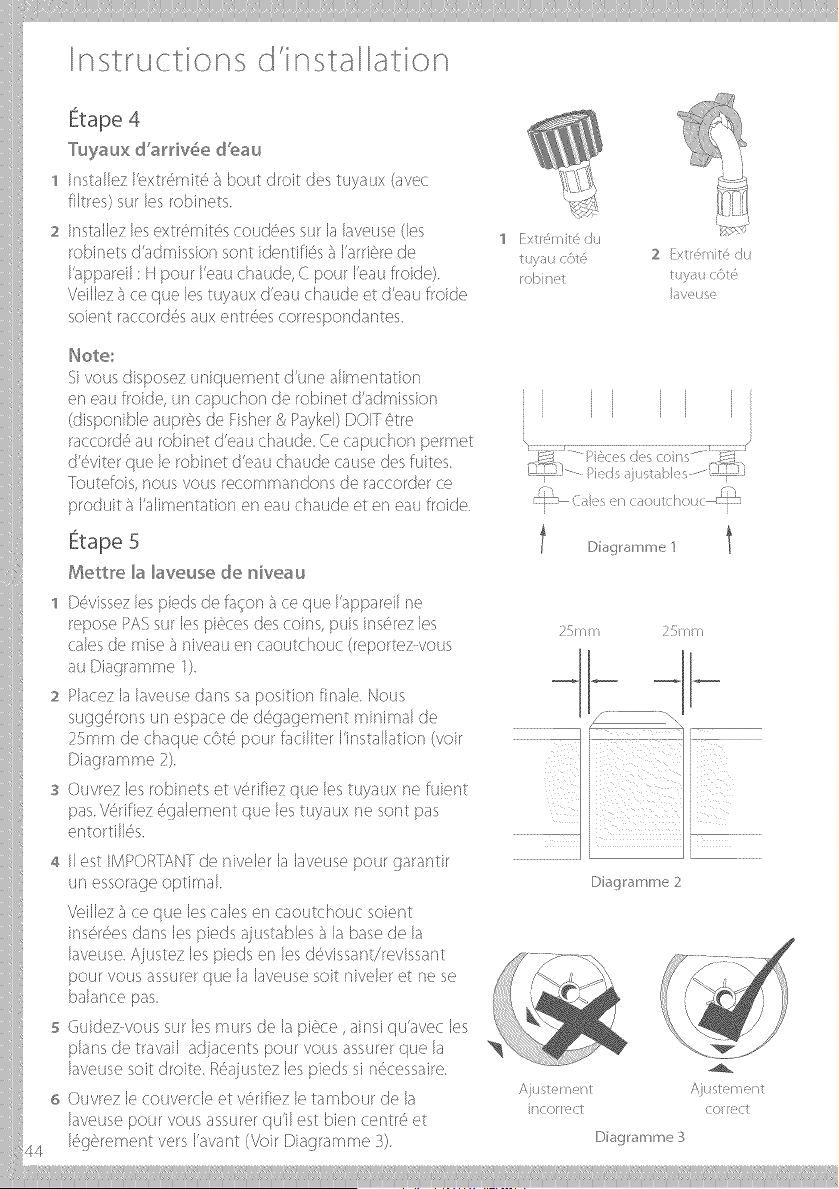 Instructions d'installation

Étape 4

Tuyaux d'arrivée d'eau

1 Installez l'extrémité à bout droit des tuyaux (avec filtres) sur les robinets.

2 Installez les extrémités coudées sur la laveuse (les robinets d'admission sont identifiés à l'arrière de l'appareil : H pour l'eau chaude, C pour l'eau froide). Veillez à ce que les tuyaux d'eau chaude et d'eau froide soient raccordés aux entrées correspondantes.

Note:
Si vous disposez uniquement d'une alimentation en eau froide, un capuchon de robinet d'admission (disponible auprès de Fisher & Paykel) DOIT être raccordé au robinet d'eau chaude. Ce capuchon permet d'éviter que le robinet d'eau chaude cause des fuites. Toutefois, nous vous recommandons de raccorder ce produit à l'alimentation en eau chaude et en eau froide.

Étape 5

Mettre la laveuse de niveau

1 Dévissez les pieds de façon à ce que l'appareil ne repose PAS sur les pièces des coins, puis insérez les cales de mise à niveau en caoutchouc (reportez-vous au Diagramme 1).

2 Placez la laveuse dans sa position finale. Nous suggérons un espace de dégagement minimal de 25mm de chaque côté pour faciliter l'installation (voir Diagramme 2).

3 Ouvrez les robinets et vérifiez que les tuyaux ne fuient pas. Vérifiez également que les tuyaux ne sont pas entortillés.

4 Il est IMPORTANT de niveler la laveuse pour garantir un essorage optimal.

Veillez à ce que les cales en caoutchouc soient insérées dans les pieds ajustables à la base de la laveuse. Ajustez les pieds en les dévissant/revissant pour vous assurer que la laveuse soit niveler et ne se balance pas.

5 Guidez-vous sur les murs de la pièce , ainsi qu'avec les plans de travail adjacents pour vous assurer que la laveuse soit droite. Réajustez les pieds si nécessaire.

6 Ouvrez le couvercle et vérifiez le tambour de la laveuse pour vous assurer qu'il est bien centré et légèrement vers l'avant (Voir Diagramme 3).

1 Extrémité du tuyau côté robinet

2 Extrémité du tuyau côté laveuse

Pièces des coins
Pieds ajustables
Cales en caoutchouc

Diagramme 1

25mm
25mm

Diagramme 2

Ajustement incorrect

Ajustement correct

Diagramme 3

44